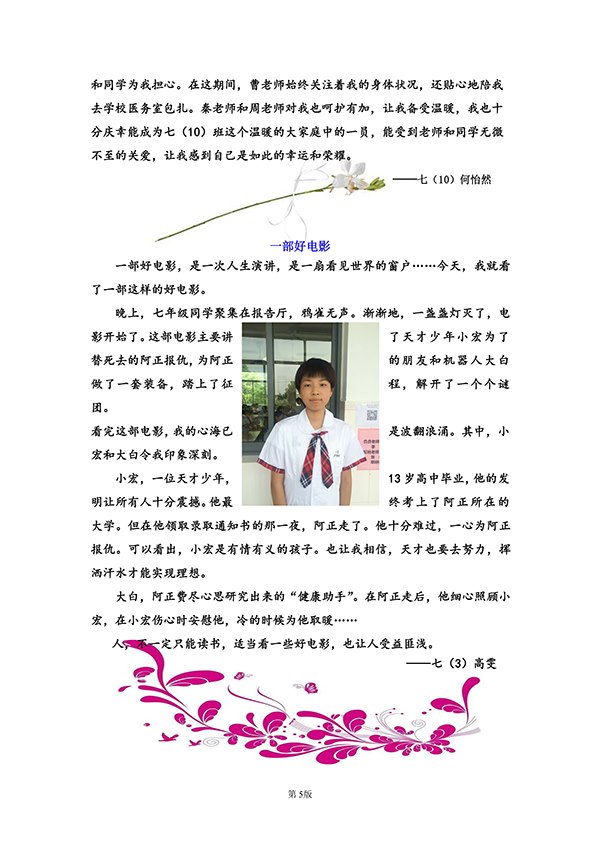 和同学为我担心。在这期间，曹老师始终关注着我的身体状况，还贴心地陪我去学校医务室包扎。秦老师和周老师对我也呵护有加，让我备受温暖，我也十分庆幸能成为七（10）班这个温暖的大家庭中的一员，能受到老师和同学无微不至的关爱，让我感到自己是如此的幸运和荣耀。

——七（10）何怡然

一部好电影

一部好电影，是一次人生演讲，是一扇看见世界的窗户……今天，我就看了一部这样的好电影。

晚上，七年级同学聚集在报告厅，鸦雀无声。渐渐地，一盏盏灯灭了，电影开始了。这部电影主要讲了天才少年小宏为了替死去的阿正报仇，为阿正的朋友和机器人大白做了一套装备，踏上了征程，解开了一个个谜团。

看完这部电影，我的心海已是波翻浪涌。其中，小宏和大白令我印象深刻。

小宏，一位天才少年，13岁高中毕业，他的发明让所有人十分震撼。他最终考上了阿正所在的大学。但在他领取录取通知书的那一夜，阿正走了。他十分难过，一心为阿正报仇。可以看出，小宏是有情有义的孩子。也让我相信，天才也要去努力，挥洒汗水才能实现理想。

大白，阿正费尽心思研究出来的“健康助手”。在阿正走后，他细心照顾小宏，在小宏伤心时安慰他，冷的时候为他取暖……

人，不一定只能读书，适当看一些好电影，也让人受益匪浅。

——七（3）高雯

第5版